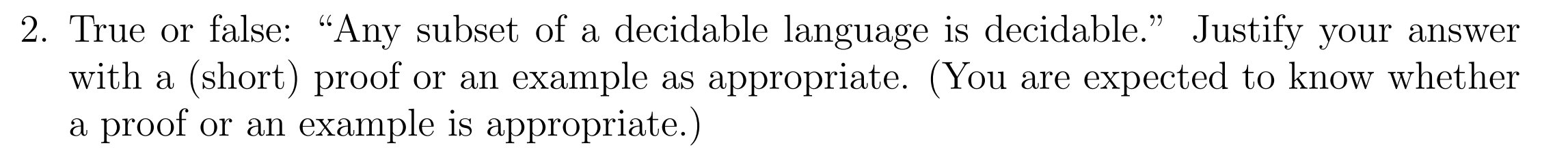 2. True or false: “Any subset of a decidable language is decidable.” Justify your answer with a (short) proof or an example as appropriate. (You are expected to know whether a proof or an example is appropriate.)